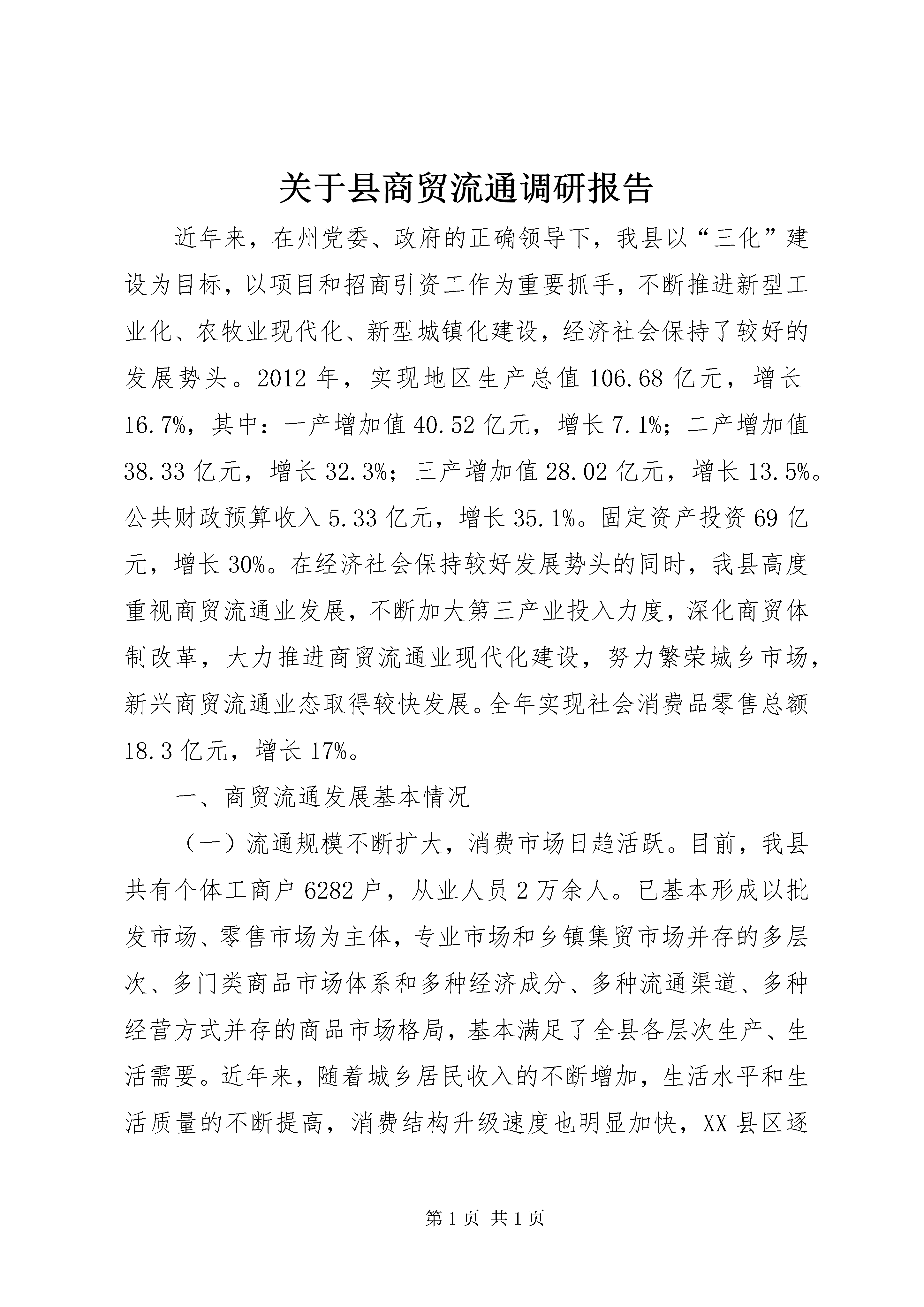 关于县商贸流通调研报告

近年来，在州党委、政府的正确领导下，我县以“三化”建设为目标，以项目和招商引资工作为重要抓手，不断推进新型工业化、农牧业现代化、新型城镇化建设，经济社会保持了较好的发展势头。2012年，实现地区生产总值106.68亿元，增长16.7%，其中：一产增加值40.52亿元，增长7.1%；二产增加值38.33亿元，增长32.3%；三产增加值28.02亿元，增长13.5%。公共财政预算收入5.33亿元，增长35.1%。固定资产投资69亿元，增长30%。在经济社会保持较好发展势头的同时，我县高度重视商贸流通业发展，不断加大第三产业投入力度，深化商贸体制改革，大力推进商贸流通业现代化建设，努力繁荣城乡市场，新兴商贸流通业态取得较快发展。全年实现社会消费品零售总额18.3亿元，增长17%。

一、商贸流通发展基本情况

（一）流通规模不断扩大，消费市场日趋活跃。目前，我县共有个体工商户6282户，从业人员2万余人。已基本形成以批发市场、零售市场为主体，专业市场和乡镇集贸市场并存的多层次、多门类商品市场体系和多种经济成分、多种流通渠道、多种经营方式并存的商品市场格局，基本满足了全县各层次生产、生活需要。近年来，随着城乡居民收入的不断增加，生活水平和生活质量的不断提高，消费结构升级速度也明显加快，XX县区逐

第1页 共1页